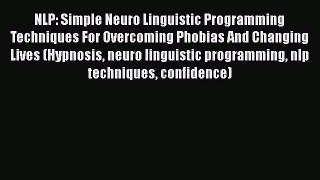 NLP: Simple Neuro Linguistic Programming Techniques For Overcoming Phobias And Changing Lives (Hypnosis, neuro linguistic programming, nlp techniques, confidence)